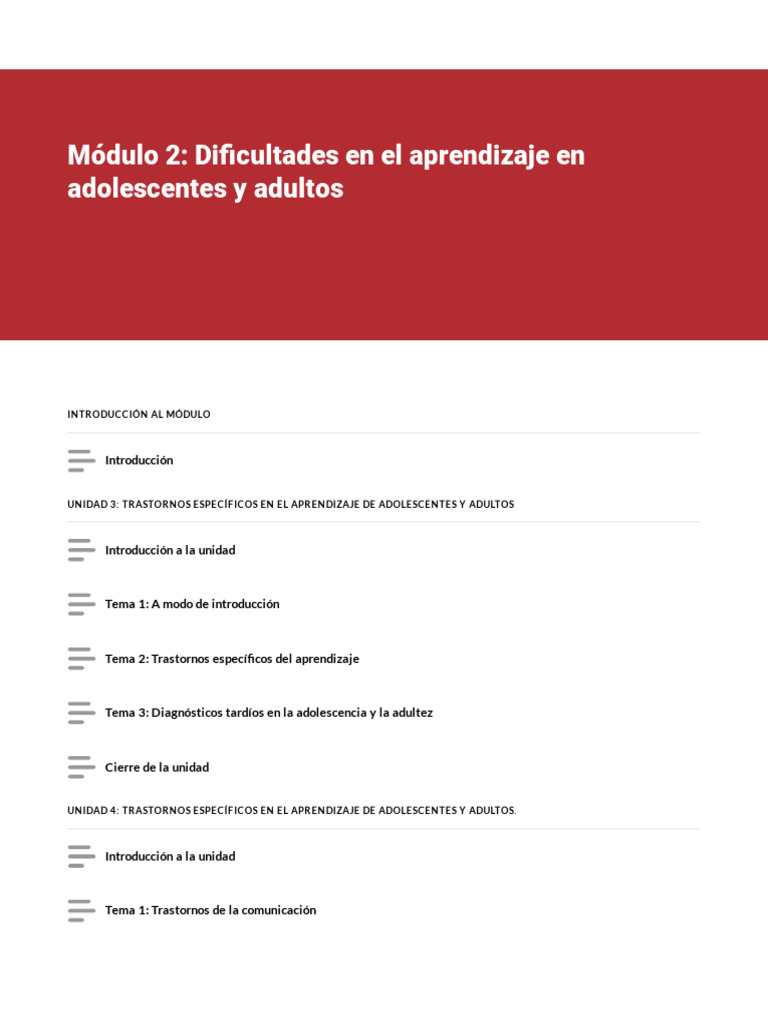 Módulo 2: Dificultades en el aprendizaje en adolescentes y adultos

INTRODUCCIÓN AL MÓDULO

Introducción

UNIDAD 3: TRASTORNOS ESPECÍFICOS EN EL APRENDIZAJE DE ADOLESCENTES Y ADULTOS

Introducción a la unidad

Tema 1: A modo de introducción

Tema 2: Trastornos específicos del aprendizaje

Tema 3: Diagnósticos tardíos en la adolescencia y la adultez

Cierre de la unidad

UNIDAD 4: TRASTORNOS ESPECÍFICOS EN EL APRENDIZAJE DE ADOLESCENTES Y ADULTOS.

Introducción a la unidad

Tema 1: Trastornos de la comunicación